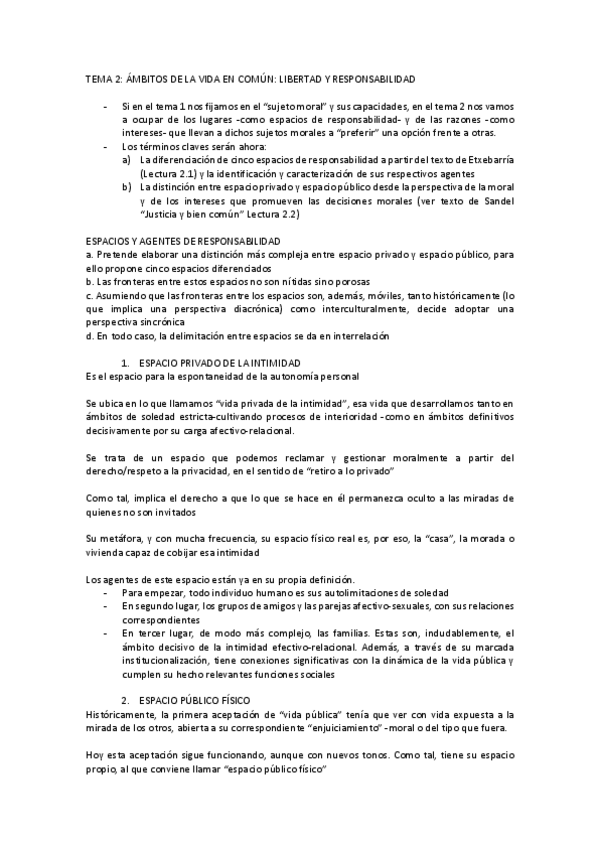 TEMA 2: ÁMBITOS DE LA VIDA EN COMÚN: LIBERTAD Y RESPONSABILIDAD

- Si en el tema 1 nos fijamos en el "sujeto moral" y sus capacidades, en el tema 2 nos vamos a ocupar de los lugares -como espacios de responsabilidad- y de las razones -como intereses- que llevan a dichos sujetos morales a "preferir" una opción frente a otras.
- Los términos claves serán ahora:
a) La diferenciación de cinco espacios de responsabilidad a partir del texto de Etxebarría (Lectura 2.1) y la identificación y caracterización de sus respectivos agentes
b) La distinción entre espacio privado y espacio público desde la perspectiva de la moral y de los intereses que promueven las decisiones morales (ver texto de Sandel "Justicia y bien común" Lectura 2.2)

ESPACIOS Y AGENTES DE RESPONSABILIDAD
a. Pretende elaborar una distinción más compleja entre espacio privado y espacio público, para ello propone cinco espacios diferenciados
b. Las fronteras entre estos espacios no son nítidas sino porosas
c. Asumiendo que las fronteras entre los espacios son, además, móviles, tanto históricamente (lo que implica una perspectiva diacrónica) como interculturalmente, decide adoptar una perspectiva sincrónica
d. En todo caso, la delimitación entre espacios se da en interrelación

1. ESPACIO PRIVADO DE LA INTIMIDAD
Es el espacio para la espontaneidad de la autonomía personal

Se ubica en lo que llamamos "vida privada de la intimidad", esa vida que desarrollamos tanto en ámbitos de soledad estricta-cultivando procesos de interioridad -como en ámbitos definitivos decisivamente por su carga afectivo-relacional.

Se trata de un espacio que podemos reclamar y gestionar moralmente a partir del derecho/respeto a la privacidad, en el sentido de "retiro a lo privado"

Como tal, implica el derecho a que lo que se hace en él permanezca oculto a las miradas de quienes no son invitados

Su metáfora, y con mucha frecuencia, su espacio físico real es, por eso, la "casa", la morada o vivienda capaz de cobijar esa intimidad

Los agentes de este espacio están ya en su propia definición.
- Para empezar, todo individuo humano es sus autolimitaciones de soledad
- En segundo lugar, los grupos de amigos y las parejas afectivo-sexuales, con sus relaciones correspondientes
- En tercer lugar, de modo más complejo, las familias. Estas son, indudablemente, el ámbito decisivo de la intimidad efectivo-relacional. Además, a través de su marcada institucionalización, tiene conexiones significativas con la dinámica de la vida pública y cumplen su hecho relevantes funciones sociales

2. ESPACIO PÚBLICO FÍSICO
Históricamente, la primera aceptación de "vida pública" tenía que ver con vida expuesta a la mirada de los otros, abierta a su correspondiente "enjuiciamiento" -moral o del tipo que fuera.

Hoy esta aceptación sigue funcionando, aunque con nuevos tonos. Como tal, tiene su espacio propio, al que conviene llamar "espacio público físico"